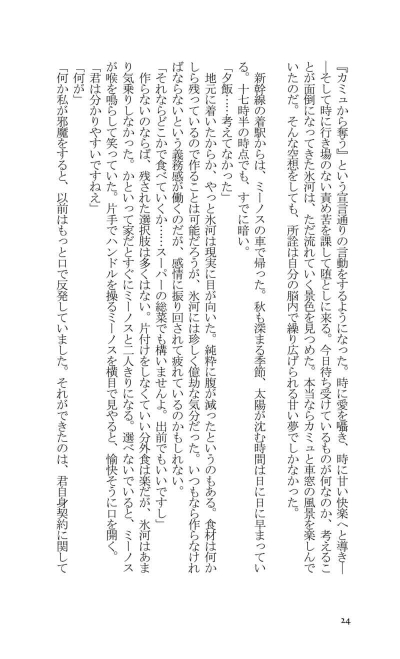 『カミュから奪う』という宣言通りの言動をするようになった。時に愛を囁き、時に甘い快楽へと導き――そして時に行き場のない責め苦を課して堕としに来る。今日待ち受けているものが何なのか、考えることが面倒になってきた氷河は、ただ流れていく景色を見つめた。本当ならカミュと車窓の風景を楽しんでいたのだ。そんな空想をしても、所詮は自分の脳内で繰り広げられる甘い夢でしかなかった。

新幹線の着駅からは、ミーノスの車で帰った。秋も深まる季節、太陽が沈む時間は日に日に早まっている。十七時半の時点でも、すでに暗い。

「夕飯……考えてなかった」

地元に着いたからか、やっと氷河は現実に目が向いた。純粋に腹が減ったというのもある。食材は何かしら残っているので作ることは可能だろうが、氷河には珍しく億劫な気分だった。いつもなら作らなければならないという義務感が働くのだが、感情に振り回されて疲れているのかもしれない。

「それならどこかで食べていくか……スーパーの総菜でも構いませんよ。出前でもいいですし」

作らないのならば、残された選択肢は多くはない。片付けをしなくていい分外食は楽だが、氷河はあまり気乗りしなかった。かといって家だとすぐにミーノスと二人きりになる。選べないでいると、ミーノスが喉を鳴らして笑っていた。片手でハンドルを操るミーノスを横目で見やると、愉快そうに口を開く。

「君は分かりやすいですねえ」

「何が」

「何か私が邪魔をすると、以前はもっと口で反発していました。それができたのは、君自身契約に関して

24